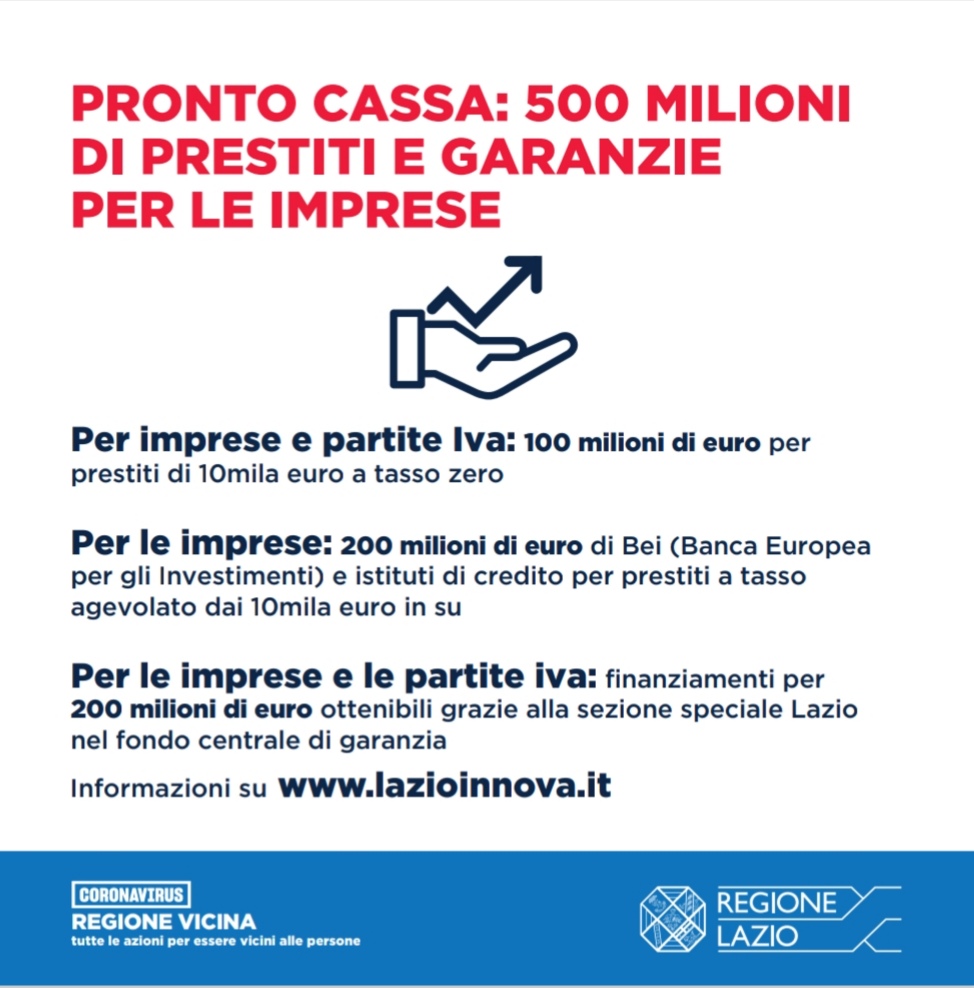 PRONTO CASSA: 500 MILIONI DI PRESTITI E GARANZIE PER LE IMPRESE

Per imprese e partite Iva: 100 milioni di euro per prestiti di 10mila euro a tasso zero

Per le imprese: 200 milioni di euro di Bei (Banca Europea per gli Investimenti) e istituti di credito per prestiti a tasso agevolato dai 10mila euro in su

Per le imprese e le partite iva: finanziamenti per 200 milioni di euro ottenibili grazie alla sezione speciale Lazio nel fondo centrale di garanzia

Informazioni su www.lazioinnova.it

CORONAVIRUS
REGIONE VICINA
tutte le azioni per essere vicini alle persone

REGIONE
LAZIO